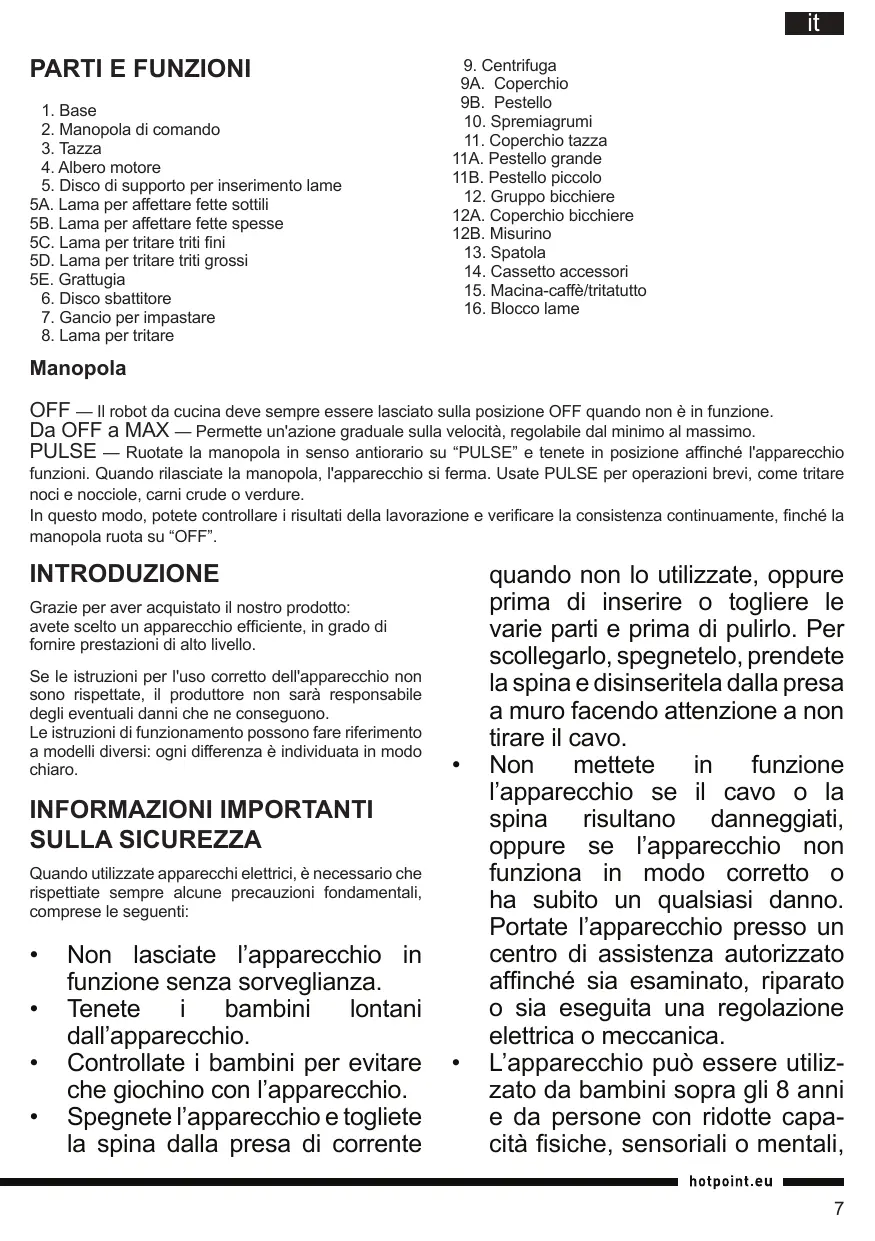 it

PARTI E FUNZIONI

1. Base
2. Manopola di comando
3. Tazza
4. Albero motore
5. Disco di supporto per inserimento lame
5A. Lama per affettare fette sottili
5B. Lama per affettare fette spesse
5C. Lama per tritare triti fini
5D. Lama per tritare triti grossi
5E. Grattugia
6. Disco sbattitore
7. Gancio per impastare
8. Lama per tritare

9. Centrifuga
9A. Coperchio
9B. Pestello
10. Spremiagrumi
11. Coperchio tazza
11A. Pestello grande
11B. Pestello piccolo
12. Gruppo bicchiere
12A. Coperchio bicchiere
12B. Misurino
13. Spatola
14. Cassetto accessori
15. Macina-caffè/tritatutto
16. Blocco lame

Manopola

OFF — Il robot da cucina deve sempre essere lasciato sulla posizione OFF quando non è in funzione.
Da OFF a MAX — Permette un'azione graduale sulla velocità, regolabile dal minimo al massimo.
PULSE — Ruotate la manopola in senso antiorario su “PULSE” e tenete in posizione affinché l'apparecchio funzioni. Quando rilasciate la manopola, l'apparecchio si ferma. Usate PULSE per operazioni brevi, come tritare noci e nocciole, carni crude o verdure.
In questo modo, potete controllare i risultati della lavorazione e verificare la consistenza continuamente, finché la manopola ruota su “OFF”.

INTRODUZIONE

Grazie per aver acquistato il nostro prodotto: avete scelto un apparecchio efficiente, in grado di fornire prestazioni di alto livello.

Se le istruzioni per l'uso corretto dell'apparecchio non sono rispettate, il produttore non sarà responsabile degli eventuali danni che ne conseguono.
Le istruzioni di funzionamento possono fare riferimento a modelli diversi: ogni differenza è individuata in modo chiaro.

INFORMAZIONI IMPORTANTI SULLA SICUREZZA

Quando utilizzate apparecchi elettrici, è necessario che rispettiate sempre alcune precauzioni fondamentali, comprese le seguenti:

• Non lasciate l’apparecchio in funzione senza sorveglianza.
• Tenete i bambini lontani dall’apparecchio.
• Controllate i bambini per evitare che giochino con l’apparecchio.
• Spegnete l’apparecchio e togliete la spina dalla presa di corrente quando non lo utilizzate, oppure prima di inserire o togliere le varie parti e prima di pulirlo. Per scollegarlo, spegnetelo, prendete la spina e disinseritela dalla presa a muro facendo attenzione a non tirare il cavo.
• Non mettete in funzione l’apparecchio se il cavo o la spina risultano danneggiati, oppure se l’apparecchio non funziona in modo corretto o ha subito un qualsiasi danno. Portate l’apparecchio presso un centro di assistenza autorizzato affinché sia esaminato, riparato o sia eseguita una regolazione elettrica o meccanica.
• L’apparecchio può essere utilizzato da bambini sopra gli 8 anni e da persone con ridotte capacità fisiche, sensoriali o mentali,

hotpoint.eu

7